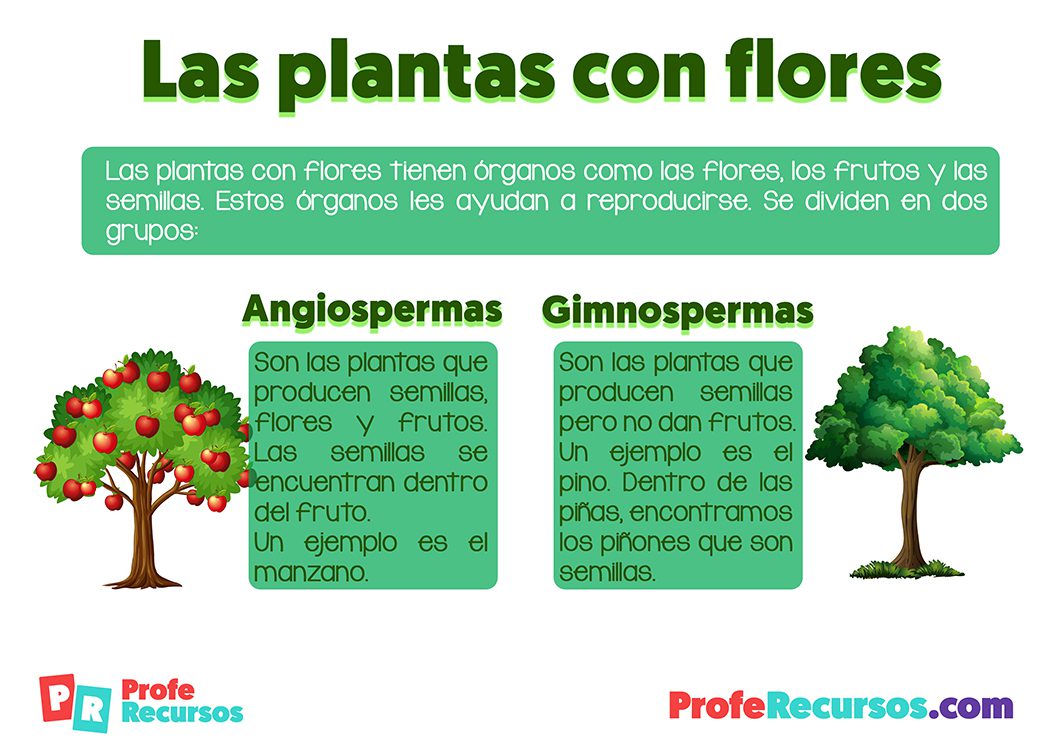 Las plantas con flores

Las plantas con flores tienen órganos como las flores, los frutos y las semillas. Estos órganos les ayudan a reproducirse. Se dividen en dos grupos:

Angiospermas

Son las plantas que producen semillas, flores y frutos. Las semillas se encuentran dentro del fruto.
Un ejemplo es el manzano.

Gimnospermas

Son las plantas que producen semillas pero no dan frutos. Un ejemplo es el pino. Dentro de las piñas, encontramos los piñones que son semillas.

PR Profe Recursos

ProfeRecursos.com